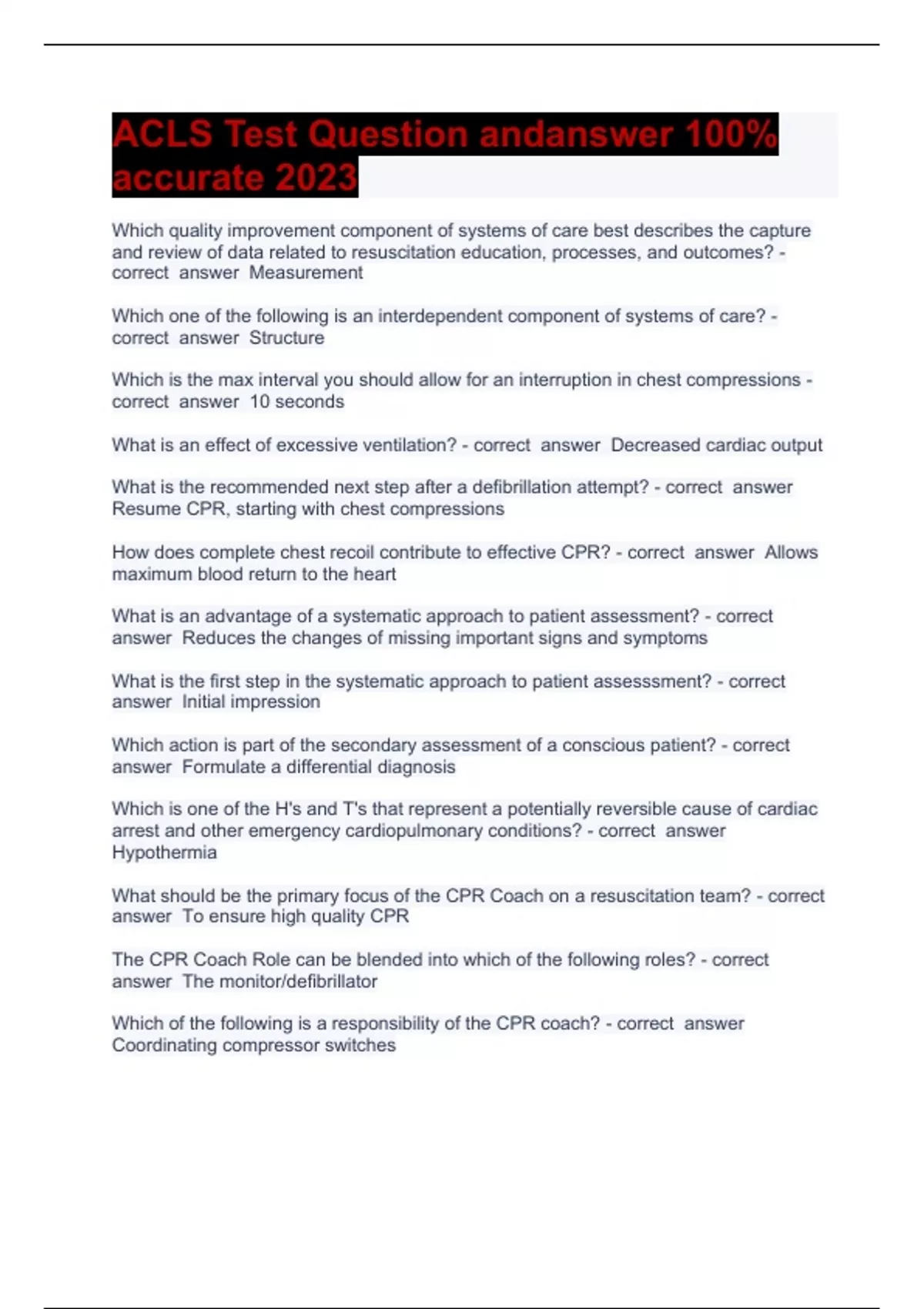 ACLS Test Question andanswer 100% accurate 2023

Which quality improvement component of systems of care best describes the capture and review of data related to resuscitation education, processes, and outcomes? - correct answer Measurement

Which one of the following is an interdependent component of systems of care? - correct answer Structure

Which is the max interval you should allow for an interruption in chest compressions - correct answer 10 seconds

What is an effect of excessive ventilation? - correct answer Decreased cardiac output

What is the recommended next step after a defibrillation attempt? - correct answer Resume CPR, starting with chest compressions

How does complete chest recoil contribute to effective CPR? - correct answer Allows maximum blood return to the heart

What is an advantage of a systematic approach to patient assessment? - correct answer Reduces the changes of missing important signs and symptoms

What is the first step in the systematic approach to patient assesssment? - correct answer Initial impression

Which action is part of the secondary assessment of a conscious patient? - correct answer Formulate a differential diagnosis

Which is one of the H's and T's that represent a potentially reversible cause of cardiac arrest and other emergency cardiopulmonary conditions? - correct answer Hypothermia

What should be the primary focus of the CPR Coach on a resuscitation team? - correct answer To ensure high quality CPR

The CPR Coach Role can be blended into which of the following roles? - correct answer The monitor/defibrillator

Which of the following is a responsibility of the CPR coach? - correct answer Coordinating compressor switches